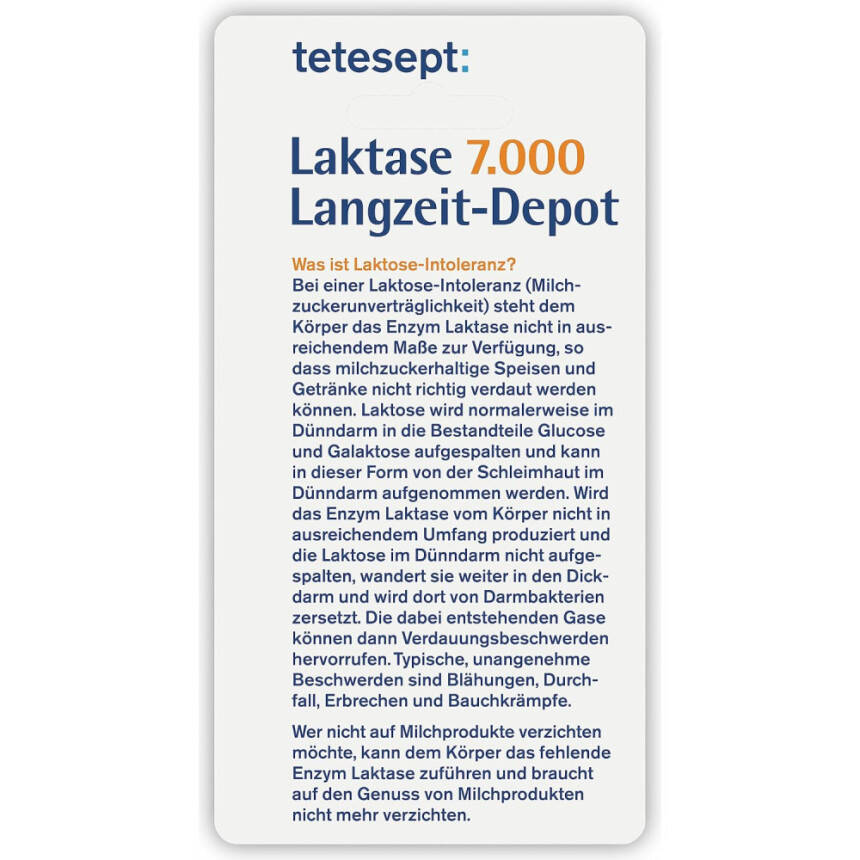 tetesept:

Laktase 7.000
Langzeit-Depot

Was ist Laktose-Intoleranz?
Bei einer Laktose-Intoleranz (Milchzuckerunverträglichkeit) steht dem Körper das Enzym Laktase nicht in ausreichendem Maße zur Verfügung, so dass milchzuckerhaltige Speisen und Getränke nicht richtig verdaut werden können. Laktose wird normalerweise im Dünndarm in die Bestandteile Glucose und Galaktose aufgespalten und kann in dieser Form von der Schleimhaut im Dünndarm aufgenommen werden. Wird das Enzym Laktase vom Körper nicht in ausreichendem Umfang produziert und die Laktose im Dünndarm nicht aufgespalten, wandert sie weiter in den Dickdarm und wird dort von Darmbakterien zersetzt. Die dabei entstehenden Gase können dann Verdauungsbeschwerden hervorrufen. Typische, unangenehme Beschwerden sind Blähungen, Durchfall, Erbrechen und Bauchkrämpfe.

Wer nicht auf Milchprodukte verzichten möchte, kann dem Körper das fehlende Enzym Laktase zuführen und braucht auf den Genuss von Milchprodukten nicht mehr verzichten.